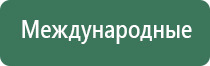 Международные